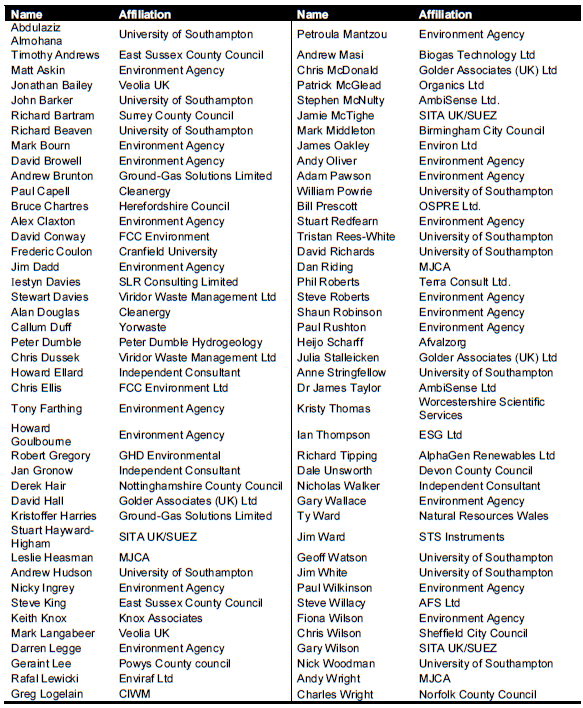 | Name | Affiliation | Name | Affiliation |
|---|---|---|---|
| Abdulaziz Almohana | University of Southampton | Petroula Mantzou | Environment Agency |
| Timothy Andrews | East Sussex County Council | Andrew Masi | Biogas Technology Ltd |
| Matt Askin | Environment Agency | Chris McDonald | Golder Associates (UK) Ltd |
| Jonathan Bailey | Veolia UK | Patrick McGlead | Organics Ltd |
| John Barker | University of Southampton | Stephen McNulty | AmbiSense Ltd. |
| Richard Bartram | Surrey County Council | Jamie McTighe | SITA UK/SUEZ |
| Richard Beaven | University of Southampton | Mark Middleton | Birmingham City Council |
| Mark Bourn | Environment Agency | James Oakley | Environ Ltd |
| David Browell | Environment Agency | Andy Oliver | Environment Agency |
| Andrew Brunton | Ground-Gas Solutions Limited | Adam Pawson | Environment Agency |
| Paul Capell | Cleanergy | William Powrie | University of Southampton |
| Bruce Chartres | Herefordshire Council | Bill Prescott | OSPRE Ltd. |
| Alex Claxton | Environment Agency | Stuart Redfearn | Environment Agency |
| David Conway | FCC Environment | Tristan Rees-White | University of Southampton |
| Frederic Coulon | Cranfield University | David Richards | University of Southampton |
| Jim Dadd | Environment Agency | Dan Riding | MJCA |
| Iestyn Davies | SLR Consulting Limited | Phil Roberts | Terra Consult Ltd. |
| Stewart Davies | Viridor Waste Management Ltd | Steve Roberts | Environment Agency |
| Alan Douglas | Cleanergy | Shaun Robinson | Environment Agency |
| Callum Duff | Yorwaste | Paul Rushton | Environment Agency |
| Peter Dumble | Peter Dumble Hydrogeology | Heijo Scharff | Afvalzorg |
| Chris Dussek | Viridor Waste Management Ltd | Julia Stalleicken | Golder Associates (UK) Ltd |
| Howard Ellard | Independent Consultant | Anne Stringfellow | University of Southampton |
| Chris Ellis | FCC Environment Ltd | Dr James Taylor | AmbiSense Ltd |
| Tony Farthing | Environment Agency | Kristy Thomas | Worcestershire Scientific Services |
| Howard Goulbourne | Environment Agency | Ian Thompson | ESG Ltd |
| Robert Gregory | GHD Environmental | Richard Tipping | AlphaGen Renewables Ltd |
| Jan Gronow | Independent Consultant | Dale Unsworth | Devon County Council |
| Derek Hair | Nottinghamshire County Council | Nicholas Walker | Independent Consultant |
| David Hall | Golder Associates (UK) Ltd | Gary Wallace | Environment Agency |
| Kristoffer Harries | Ground-Gas Solutions Limited | Ty Ward | Natural Resources Wales |
| Stuart Hayward-Higham | SITA UK/SUEZ | Jim Ward | STS Instruments |
| Leslie Heasman | MJCA | Geoff Watson | University of Southampton |
| Andrew Hudson | University of Southampton | Jim White | University of Southampton |
| Nicky Ingrey | Environment Agency | Paul Wilkinson | Environment Agency |
| Steve King | East Sussex County Council | Steve Willacy | AFS Ltd |
| Keith Knox | Knox Associates | Fiona Wilson | Environment Agency |
| Mark Langabeer | Veolia UK | Chris Wilson | Sheffield City Council |
| Darren Legge | Environment Agency | Gary Wilson | SITA UK/SUEZ |
| Geraint Lee | Powys County council | Nick Woodman | University of Southampton |
| Rafal Lewicki | Enviraf Ltd | Andy Wright | MJCA |
| Greg Logelain | CIWM | Charles Wright | Norfolk County Council |